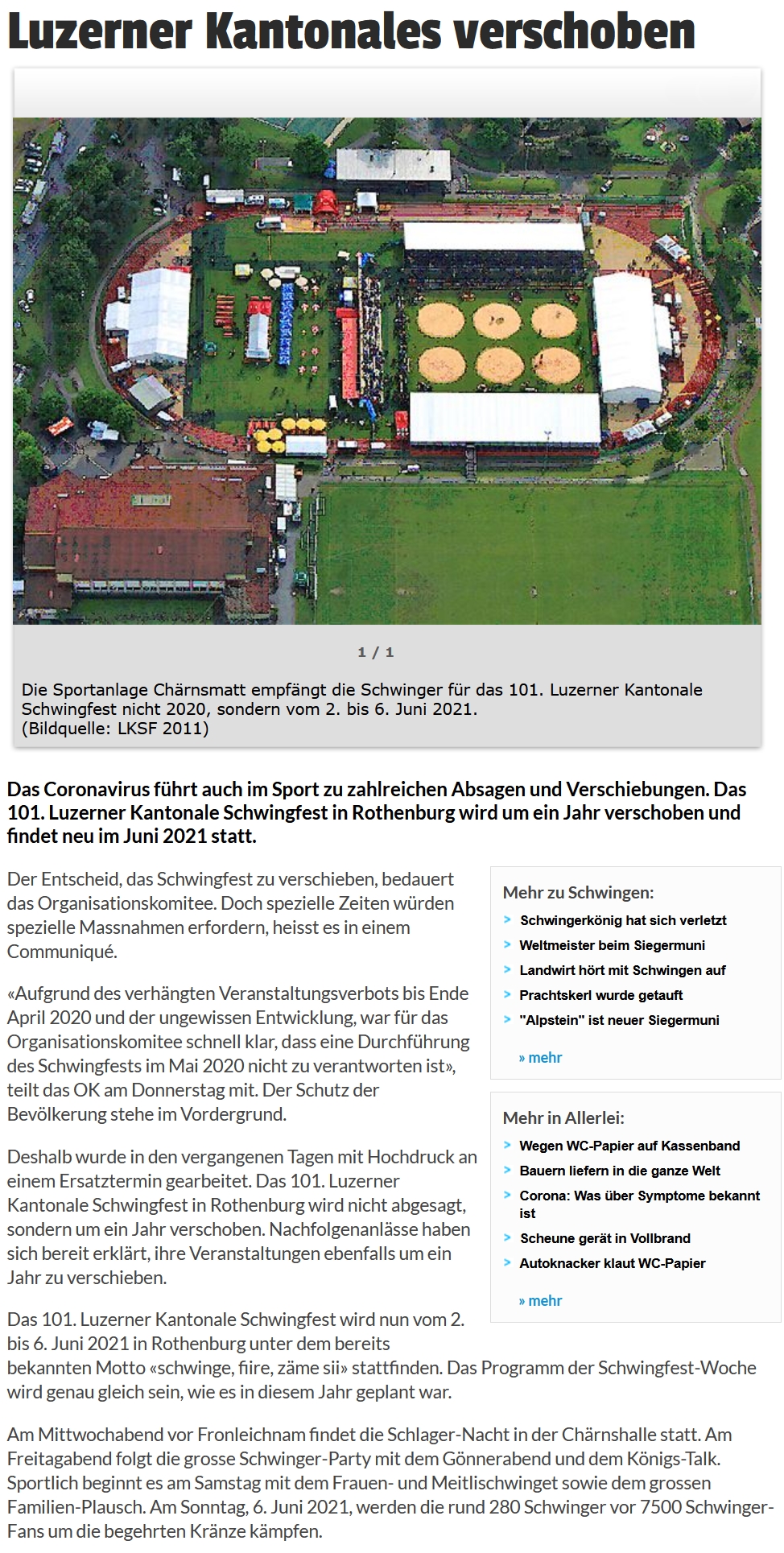 Luzerner Kantonales verschoben

1 / 1

Die Sportanlage Chärnsmatt empfängt die Schwinger für das 101. Luzerner Kantonale Schwingfest nicht 2020, sondern vom 2. bis 6. Juni 2021.
(Bildquelle: LKSF 2011)

Das Coronavirus führt auch im Sport zu zahlreichen Absagen und Verschiebungen. Das 101. Luzerner Kantonale Schwingfest in Rothenburg wird um ein Jahr verschoben und findet neu im Juni 2021 statt.

Der Entscheid, das Schwingfest zu verschieben, bedauert das Organisationskomitee. Doch spezielle Zeiten würden spezielle Massnahmen erfordern, heisst es in einem Communiqué.

«Aufgrund des verhängten Veranstaltungsverbots bis Ende April 2020 und der ungewissen Entwicklung, war für das Organisationskomitee schnell klar, dass eine Durchführung des Schwingfests im Mai 2020 nicht zu verantworten ist», teilt das OK am Donnerstag mit. Der Schutz der Bevölkerung stehe im Vordergrund.

Deshalb wurde in den vergangenen Tagen mit Hochdruck an einem Ersatztermin gearbeitet. Das 101. Luzerner Kantonale Schwingfest in Rothenburg wird nicht abgesagt, sondern um ein Jahr verschoben. Nachfolgenanlässe haben sich bereit erklärt, ihre Veranstaltungen ebenfalls um ein Jahr zu verschieben.

Das 101. Luzerner Kantonale Schwingfest wird nun vom 2. bis 6. Juni 2021 in Rothenburg unter dem bereits bekannten Motto «schwinge, fiire, zäme sii» stattfinden. Das Programm der Schwingfest-Woche wird genau gleich sein, wie es in diesem Jahr geplant war.

Am Mittwochabend vor Fronleichnam findet die Schlager-Nacht in der Chärnshalle statt. Am Freitagabend folgt die grosse Schwinger-Party mit dem Gönnerabend und dem Königs-Talk. Sportlich beginnt es am Samstag mit dem Frauen- und Meitlischwinget sowie dem grossen Familien-Plausch. Am Sonntag, 6. Juni 2021, werden die rund 280 Schwinger vor 7500 Schwinger-Fans um die begehrten Kränze kämpfen.

Mehr zu Schwingen:
Schwingerkönig hat sich verletzt
Weltmeister beim Siegermuni
Landwirt hört mit Schwingen auf
Prachtskerl wurde getauft
"Alpstein" ist neuer Siegermuni
» mehr

Mehr in Allerlei:
Wegen WC-Papier auf Kassenband
Bauern liefern in die ganze Welt
Corona: Was über Symptome bekannt ist
Scheune gerät in Vollbrand
Autoknacker klaut WC-Papier
» mehr